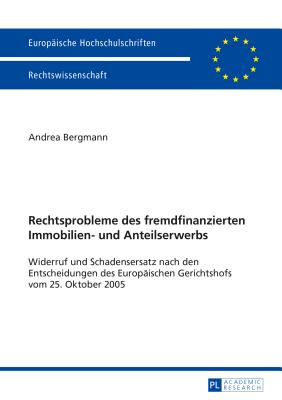 Europäische Hochschulschriften

Rechtswissenschaft

Andrea Bergmann

Rechtsprobleme des fremdfinanzierten Immobilien- und Anteilserwerbs

Widerruf und Schadensersatz nach den Entscheidungen des Europäischen Gerichtshofs vom 25. Oktober 2005

PL ACADEMIC RESEARCH